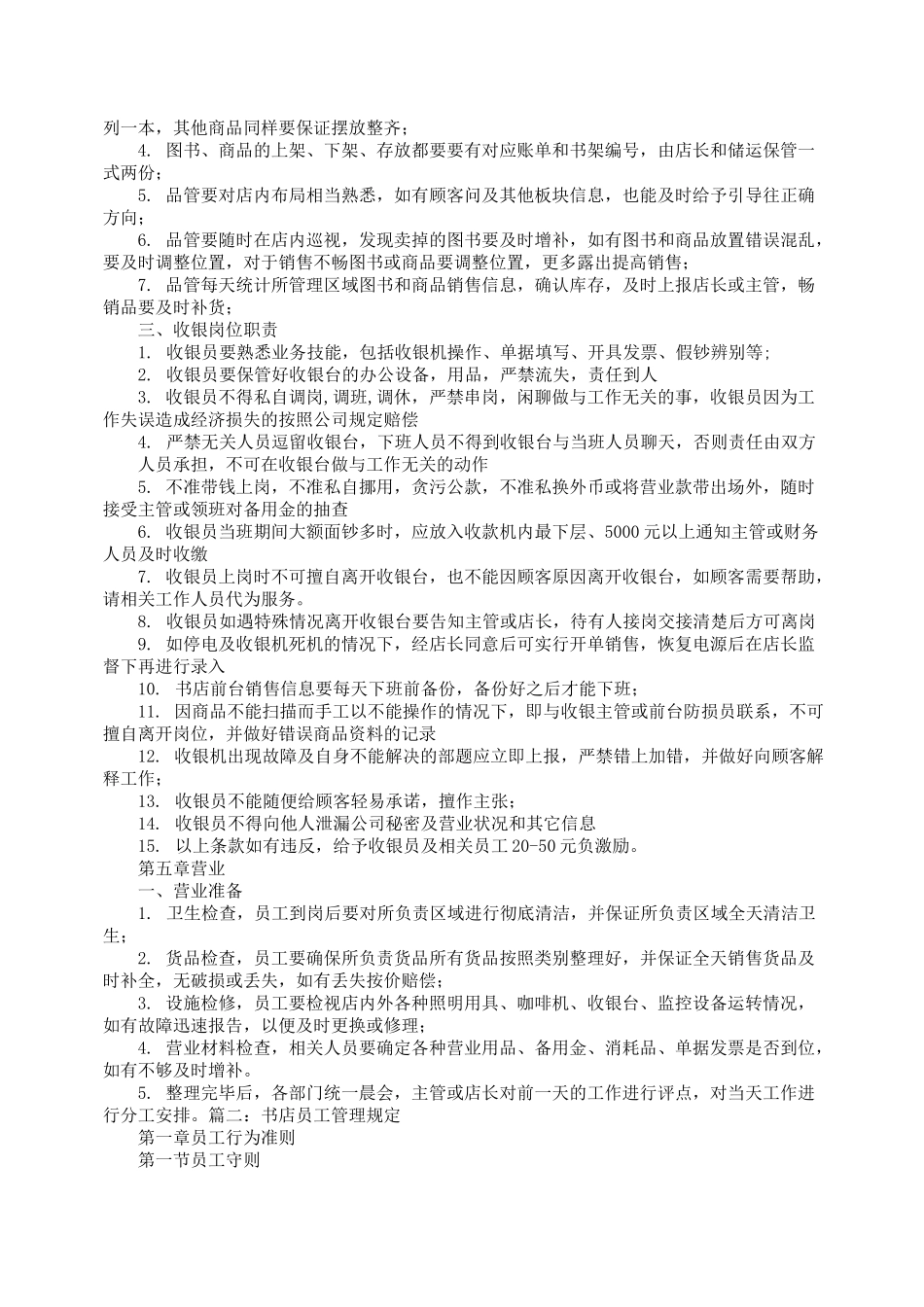 列一本，其他商品同样要保证摆放整齐；

4. 图书、商品的上架、下架、存放都要要有对应账单和书架编号，由店长和储运保管一式两份；

5. 品管要对店内布局相当熟悉，如有顾客问及其他板块信息，也能及时给予引导往正确方向；

6. 品管要随时在店内巡视，发现卖掉的图书要及时增补，如有图书和商品放置错误混乱，要及时调整位置，对于销售不畅图书或商品要调整位置，更多露出提高销售；

7. 品管每天统计所管理区域图书和商品销售信息，确认库存，及时上报店长或主管，畅销品要及时补货；

三、收银岗位职责

1. 收银员要熟悉业务技能，包括收银机操作、单据填写、开具发票、假钞辨别等；

2. 收银员要保管好收银台的办公设备，用品，严禁流失，责任到人

3. 收银员不得私自调岗，调班，调休，严禁串岗，闲聊做与工作无关的事，收银员因为工作失误造成经济损失的按照公司规定赔偿

4. 严禁无关人员逗留收银台，下班人员不得到收银台与当班人员聊天，否则责任由双方人员承担，不可在收银台做与工作无关的动作

5. 不准带钱上岗，不准私自挪用，贪污公款，不准私换外币或将营业款带出场外，随时接受主管或领班对备用金的抽查

6. 收银员当班期间大额面钞多时，应放入收款机内最下层、5000 元以上通知主管或财务人员及时收缴

7. 收银员上岗时不可擅自离开收银台，也不能因顾客原因离开收银台，如顾客需要帮助，请相关工作人员代为服务。

8. 收银员如遇特殊情况离开收银台要告知主管或店长，待有人接岗交接清楚后方可离岗

9. 如停电及收银机死机的情况下，经店长同意后可实行开单销售，恢复电源后在店长监督下再进行录入

10. 书店前台销售信息要每天下班前备份，备份好之后才能下班；

11. 因商品不能扫描而手工以不能操作的情况下，即与收银主管或前台防损员联系，不可擅自离开岗位，并做好错误商品资料的记录

12. 收银机出现故障及自身不能解决的部题应立即上报，严禁错上加错，并做好向顾客解释工作；

13. 收银员不能随便给顾客轻易承诺，擅作主张；

14. 收银员不得向他人泄漏公司秘密及营业状况和其它信息

15. 以上条款如有违反，给予收银员及相关员工 20-50 元负激励。

第五章营业

一、营业准备

1. 卫生检查，员工到岗后要对所负责区域进行彻底清洁，并保证所负责区域全天清洁卫生；

2. 货品检查，员工要确保所负责货品所有货品按照类别整理好，并保证全天销售货品及时补全，无破损或丢失，如有丢失按价赔偿；

3. 设施检修，员工要检视店内外各种照明用具、咖啡机、收银台、监控设备运转情况，如有故障迅速报告，以便及时更换或修理；

4. 营业材料检查，相关人员要确定各种营业用品、备用金、消耗品、单据发票是否到位，如有不够及时增补。

5. 整理完毕后，各部门统一晨会，主管或店长对前一天的工作进行评点，对当天工作进行分工安排。篇二：书店员工管理规定

第一章员工行为准则

第一节员工守则